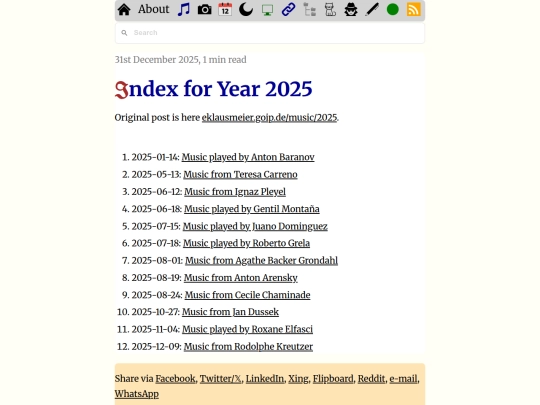 About

Search

31st December 2025, 1 min read

Index for Year 2025

Original post is here eklausmeier.goip.de/music/2025.

1. 2025-01-14: Music played by Anton Baranov
2. 2025-05-13: Music from Teresa Carreno
3. 2025-06-12: Music from Ignaz Pleyel
4. 2025-06-18: Music played by Gentil Montaña
5. 2025-07-15: Music played by Juano Dominguez
6. 2025-07-18: Music played by Roberto Grela
7. 2025-08-01: Music from Agathe Backer Grondahl
8. 2025-08-19: Music from Anton Arensky
9. 2025-08-24: Music from Cecile Chaminade
10. 2025-10-27: Music from Jan Dussek
11. 2025-11-04: Music played by Roxane Elfasci
12. 2025-12-09: Music from Rodolphe Kreutzer

Share via Facebook, Twitter/X, LinkedIn, Xing, Flipboard, Reddit, e-mail, WhatsApp